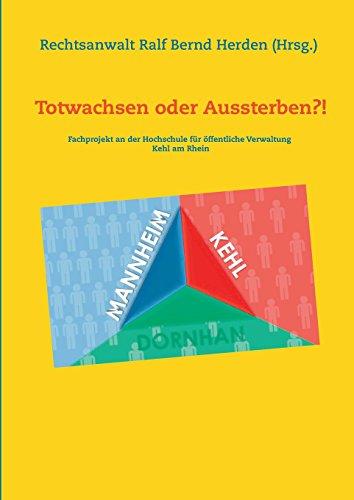 Rechtsanwalt Ralf Bernd Herden (Hrsg.)

Totwachsen oder Aussterben?!

Fachprojekt an der Hochschule für öffentliche Verwaltung Kehl am Rhein

MANNHEIM

KEHL

DORNHAN